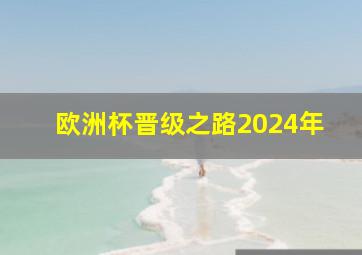 欧洲杯晋级之路2024年